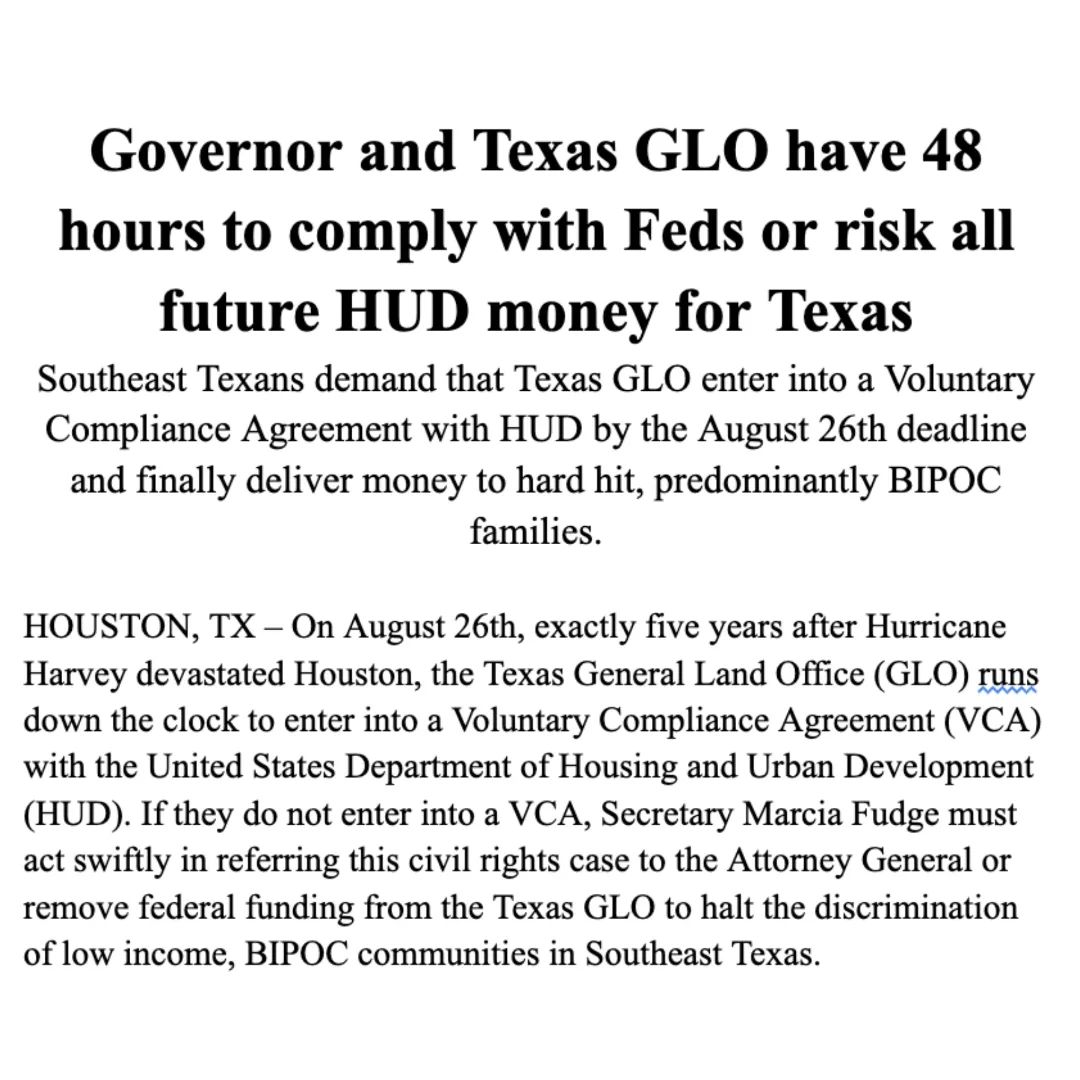 Governor and Texas GLO have 48 hours to comply with Feds or risk all future HUD money for Texas

Southeast Texans demand that Texas GLO enter into a Voluntary Compliance Agreement with HUD by the August 26th deadline and finally deliver money to hard hit, predominantly BIPOC families.

HOUSTON, TX – On August 26th, exactly five years after Hurricane Harvey devastated Houston, the Texas General Land Office (GLO) runs down the clock to enter into a Voluntary Compliance Agreement (VCA) with the United States Department of Housing and Urban Development (HUD). If they do not enter into a VCA, Secretary Marcia Fudge must act swiftly in referring this civil rights case to the Attorney General or remove federal funding from the Texas GLO to halt the discrimination of low income, BIPOC communities in Southeast Texas.